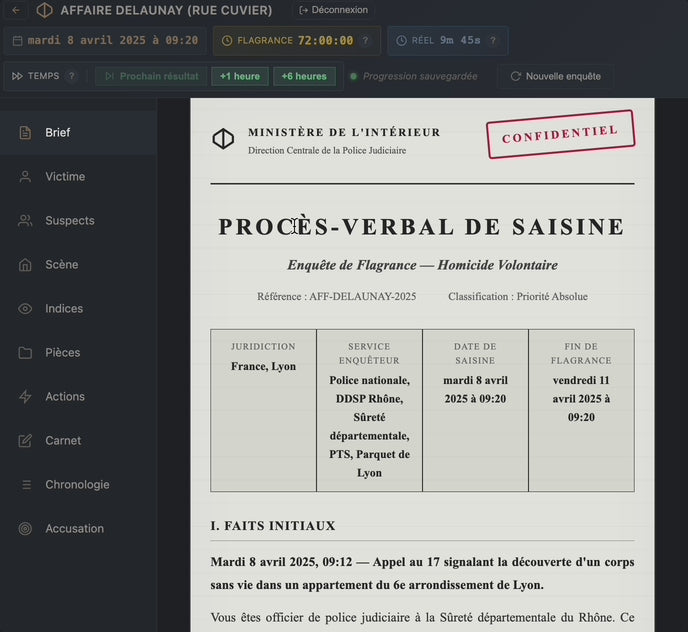 AFFAIRE DELAUNAY (RUE CUVIER)
Déconnexion

mardi 8 avril 2025 à 09:20
FLAGRANCE 72:00:00 ?
RÉEL 9m 45s ?

TEMPS ?
Prochain résultat
+1 heure
+6 heures
Progression sauvegardée
Nouvelle enquête

Brief
Victime
Suspects
Scène
Indices
Pièces
Actions
Carnet
Chronologie
Accusation

MINISTÈRE DE L'INTÉRIEUR
Direction Centrale de la Police Judiciaire

CONFIDENTIEL

PROCÈS-VERBAL DE SAISINE

Enquête de Flagrance — Homicide Volontaire

Référence : AFF-DELAUNAY-2025 Classification : Priorité Absolue

| JURIDICTION | SERVICE ENQUÊTEUR | DATE DE SAISINE | FIN DE FLAGRANCE |
|---|---|---|---|
| France, Lyon | Police nationale, DDSP Rhône, Sûreté départementale, PTS, Parquet de Lyon | mardi 8 avril 2025 à 09:20 | vendredi 11 avril 2025 à 09:20 |

I. FAITS INITIAUX

Mardi 8 avril 2025, 09:12 — Appel au 17 signalant la découverte d'un corps sans vie dans un appartement du 6e arrondissement de Lyon.

Vous êtes officier de police judiciaire à la Sûreté départementale du Rhône. Ce